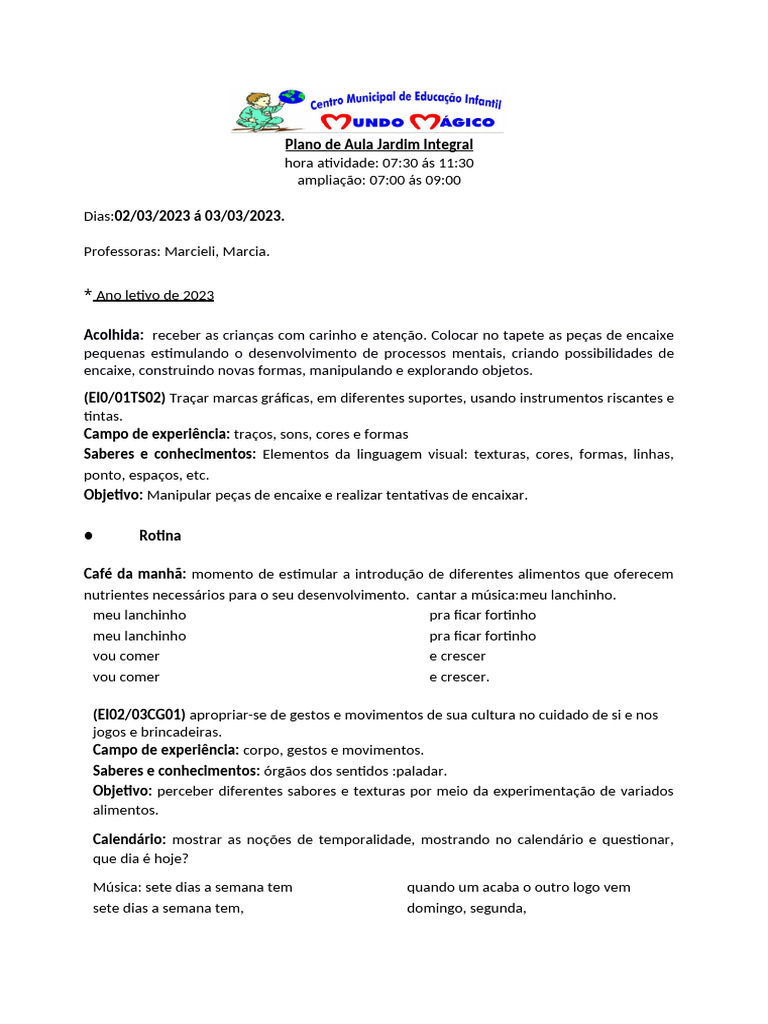 Centro Municipal de Educação Infantil
MUNDO MÁGICO

Plano de Aula Jardim Integral
hora atividade: 07:30 ás 11:30
ampliação: 07:00 ás 09:00

Dias:02/03/2023 á 03/03/2023.

Professoras: Marcieli, Marcia.

* Ano letivo de 2023

Acolhida: receber as crianças com carinho e atenção. Colocar no tapete as peças de encaixe pequenas estimulando o desenvolvimento de processos mentais, criando possibilidades de encaixe, construindo novas formas, manipulando e explorando objetos.

(EI0/01TS02) Traçar marcas gráficas, em diferentes suportes, usando instrumentos riscantes e tintas.
Campo de experiência: traços, sons, cores e formas
Saberes e conhecimentos: Elementos da linguagem visual: texturas, cores, formas, linhas, ponto, espaços, etc.
Objetivo: Manipular peças de encaixe e realizar tentativas de encaixar.

● Rotina

Café da manhã: momento de estimular a introdução de diferentes alimentos que oferecem nutrientes necessários para o seu desenvolvimento. cantar a música:meu lanchinho.
meu lanchinho
meu lanchinho
vou comer
vou comer

pra ficar fortinho
pra ficar fortinho
e crescer
e crescer.

(EI02/03CG01) apropriar-se de gestos e movimentos de sua cultura no cuidado de si e nos jogos e brincadeiras.
Campo de experiência: corpo, gestos e movimentos.
Saberes e conhecimentos: órgãos dos sentidos :paladar.
Objetivo: perceber diferentes sabores e texturas por meio da experimentação de variados alimentos.

Calendário: mostrar as noções de temporalidade, mostrando no calendário e questionar, que dia é hoje?

Música: sete dias a semana tem
sete dias a semana tem,

quando um acaba o outro logo vem
domingo, segunda,